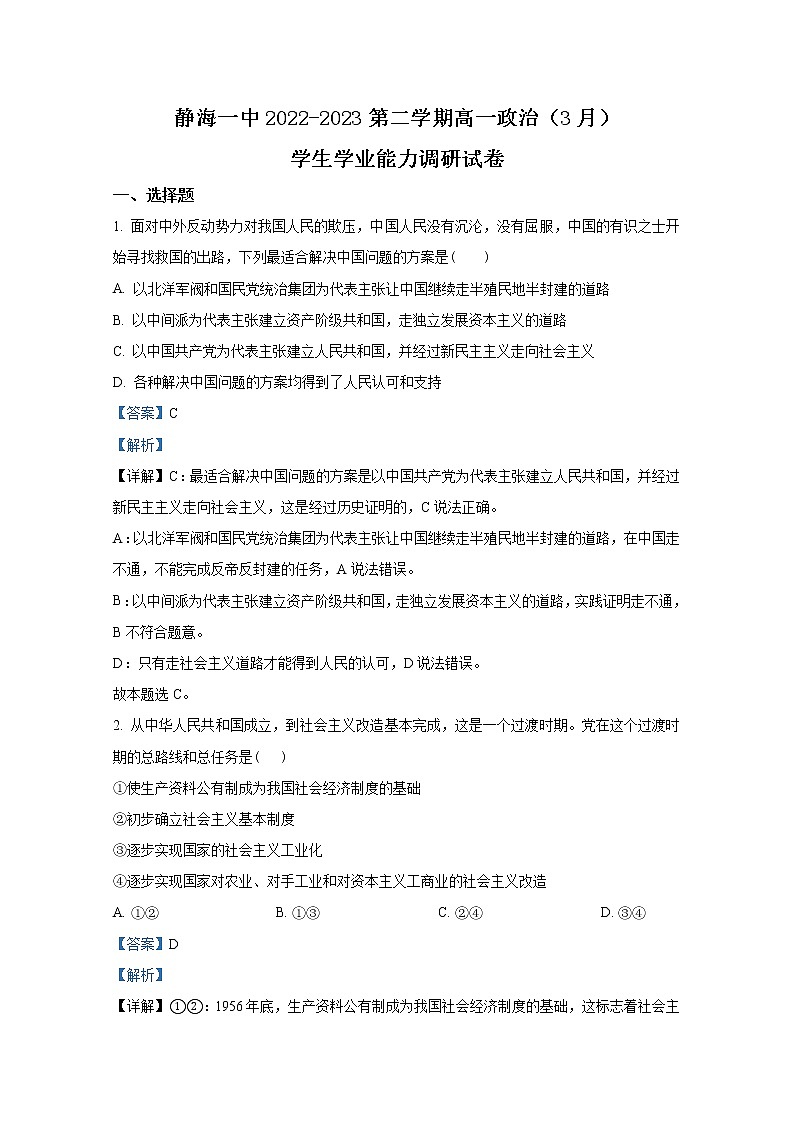 静海一中 2022-2023 第二学期高一政治（3 月）

学生学业能力调研试卷

一、选择题

1. 面对中外反动势力对我国人民的欺压，中国人民没有沉沦，没有屈服，中国的有识之士开始寻找救国的出路，下列最适合解决中国问题的方案是（　　）

A. 以北洋军阀和国民党统治集团为代表主张让中国继续走半殖民地半封建的道路

B. 以中间派为代表主张建立资产阶级共和国，走独立发展资本主义的道路

C. 以中国共产党为代表主张建立人民共和国，并经过新民主主义走向社会主义

D. 各种解决中国问题的方案均得到了人民认可和支持

【答案】C

【解析】

【详解】C：最适合解决中国问题的方案是以中国共产党为代表主张建立人民共和国，并经过新民主主义走向社会主义，这是经过历史证明的，C 说法正确。

A：以北洋军阀和国民党统治集团为代表主张让中国继续走半殖民地半封建的道路，在中国走不通，不能完成反帝反封建的任务，A 说法错误。

B：以中间派为代表主张建立资产阶级共和国，走独立发展资本主义的道路，实践证明走不通，B 不符合题意。

D：只有走社会主义道路才能得到人民的认可，D 说法错误。

故本题选 C。

2. 从中华人民共和国成立，到社会主义改造基本完成，这是一个过渡时期。党在这个过渡时期的总路线和总任务是（　　）

①使生产资料公有制成为我国社会经济制度的基础

②初步确立社会主义基本制度

③逐步实现国家的社会主义工业化

④逐步实现国家对农业、对手工业和对资本主义工商业的社会主义改造

A. ①②　　B. ①③　　C. ②④　　D. ③④

【答案】D

【解析】

【详解】①②：1956 年底，生产资料公有制成为我国社会经济制度的基础，这标志着社会主